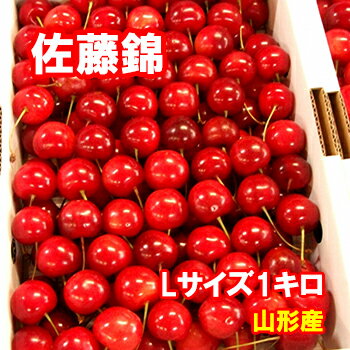 佐藤錦

Lサイズ1キロ

山形産